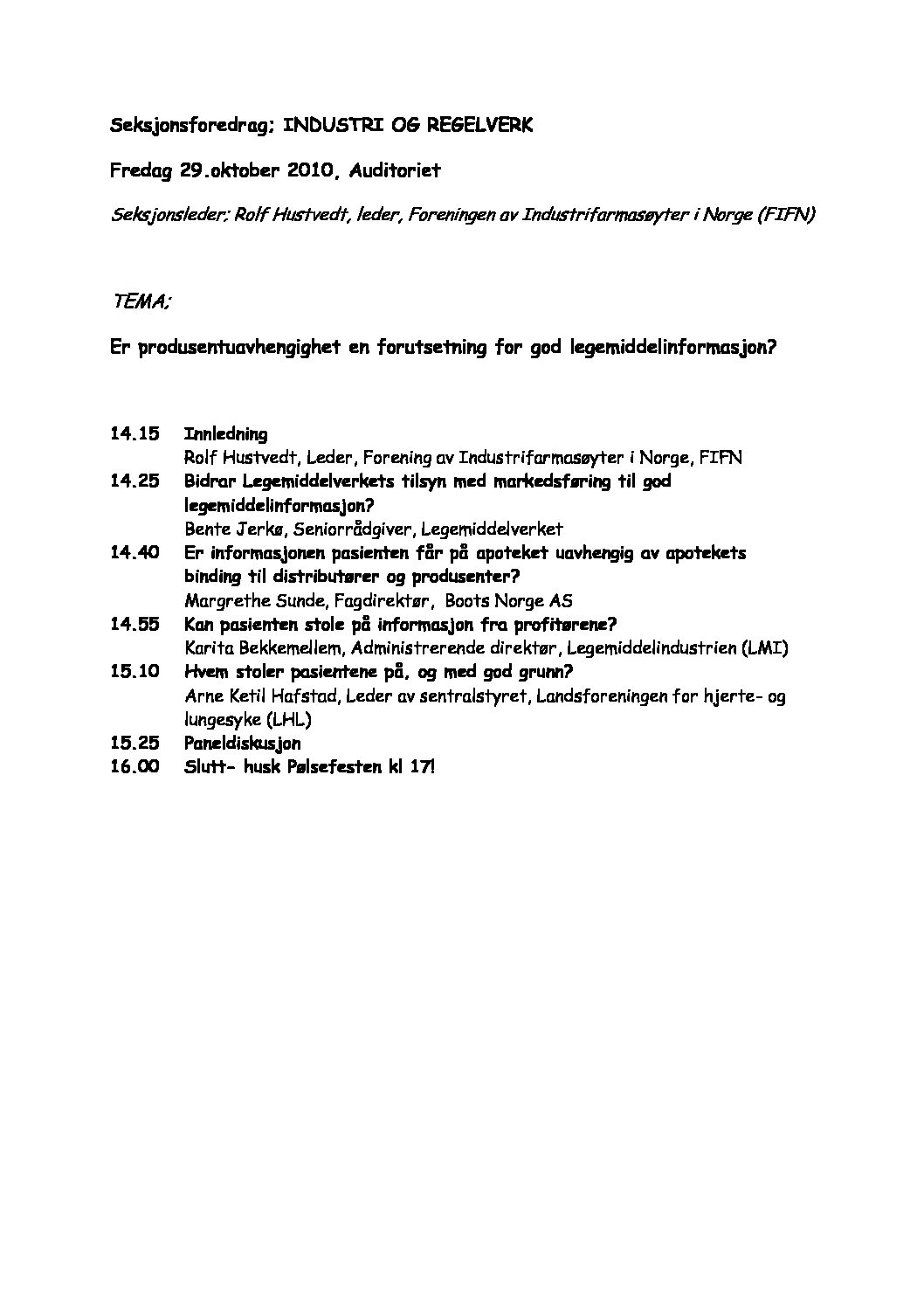 Seksjonsforedrag; INDUSTRI OG REGELVERK

Fredag 29.oktober 2010, Auditoriet

Seksjonsleder; Rolf Hustvedt, leder, Foreningen av Industrifarmasøyter i Norge (FIFN)

TEMA;

Er produsentuavhengighet en forutsetning for god legemiddelinformasjon?

14.15 Innledning
Rolf Hustvedt, Leder, Forening av Industrifarmasøyter i Norge, FIFN
14.25 Bidrar Legemiddelverkets tilsyn med markedsføring til god legemiddelinformasjon?
Bente Jerkø, Seniorrådgiver, Legemiddelverket
14.40 Er informasjonen pasienten får på apoteket uavhengig av apotekets binding til distributører og produsenter?
Margrethe Sunde, Fagdirektør, Boots Norge AS
14.55 Kan pasienten stole på informasjon fra profitørene?
Karita Bekkemellem, Administrerende direktør, Legemiddelindustrien (LMI)
15.10 Hvem stoler pasientene på, og med god grunn?
Arne Ketil Hafstad, Leder av sentralstyret, Landsforeningen for hjerte- og lungesyke (LHL)
15.25 Paneldiskusjon
16.00 Slutt- husk Pølsefesten kl 17!